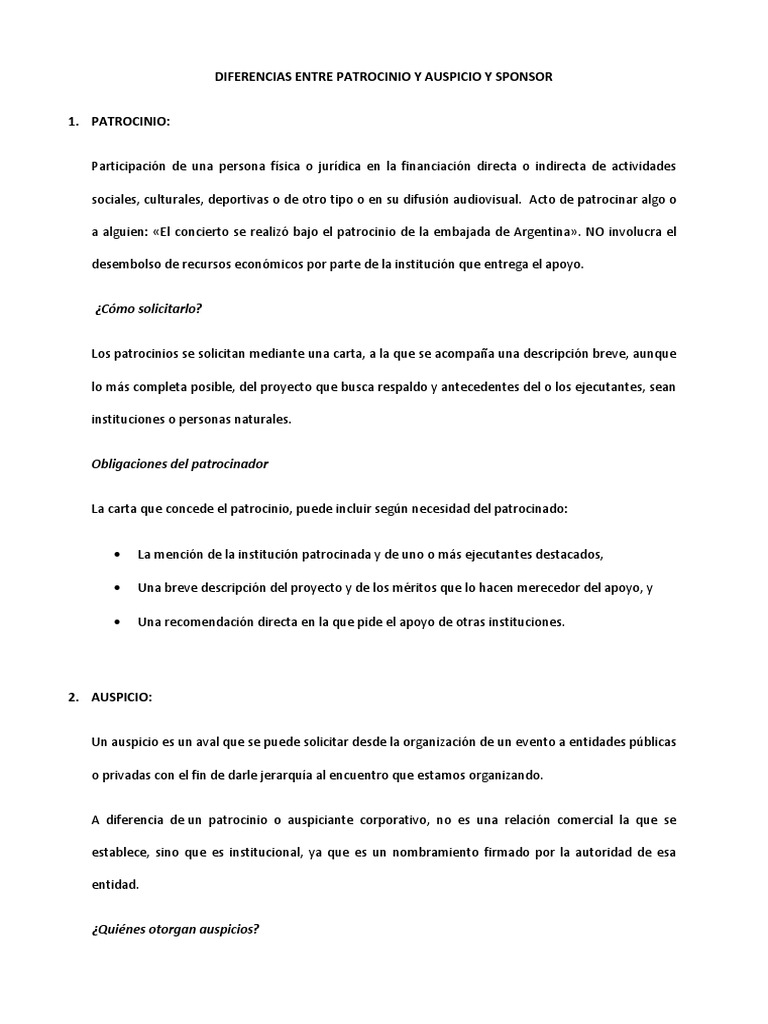 DIFERENCIAS ENTRE PATROCINIO Y AUSPICIO Y SPONSOR

1. PATROCINIO:

Participación de una persona física o jurídica en la financiación directa o indirecta de actividades sociales, culturales, deportivas o de otro tipo o en su difusión audiovisual. Acto de patrocinar algo o a alguien: «El concierto se realizó bajo el patrocinio de la embajada de Argentina». NO involucra el desembolso de recursos económicos por parte de la institución que entrega el apoyo.

¿Cómo solicitarlo?

Los patrocinios se solicitan mediante una carta, a la que se acompaña una descripción breve, aunque lo más completa posible, del proyecto que busca respaldo y antecedentes del o los ejecutantes, sean instituciones o personas naturales.

Obligaciones del patrocinador

La carta que concede el patrocinio, puede incluir según necesidad del patrocinado:

• La mención de la institución patrocinada y de uno o más ejecutantes destacados,
• Una breve descripción del proyecto y de los méritos que lo hacen merecedor del apoyo, y
• Una recomendación directa en la que pide el apoyo de otras instituciones.

2. AUSPICIO:

Un auspicio es un aval que se puede solicitar desde la organización de un evento a entidades públicas o privadas con el fin de darle jerarquía al encuentro que estamos organizando.

A diferencia de un patrocinio o auspiciante corporativo, no es una relación comercial la que se establece, sino que es institucional, ya que es un nombramiento firmado por la autoridad de esa entidad.

¿Quiénes otorgan auspicios?